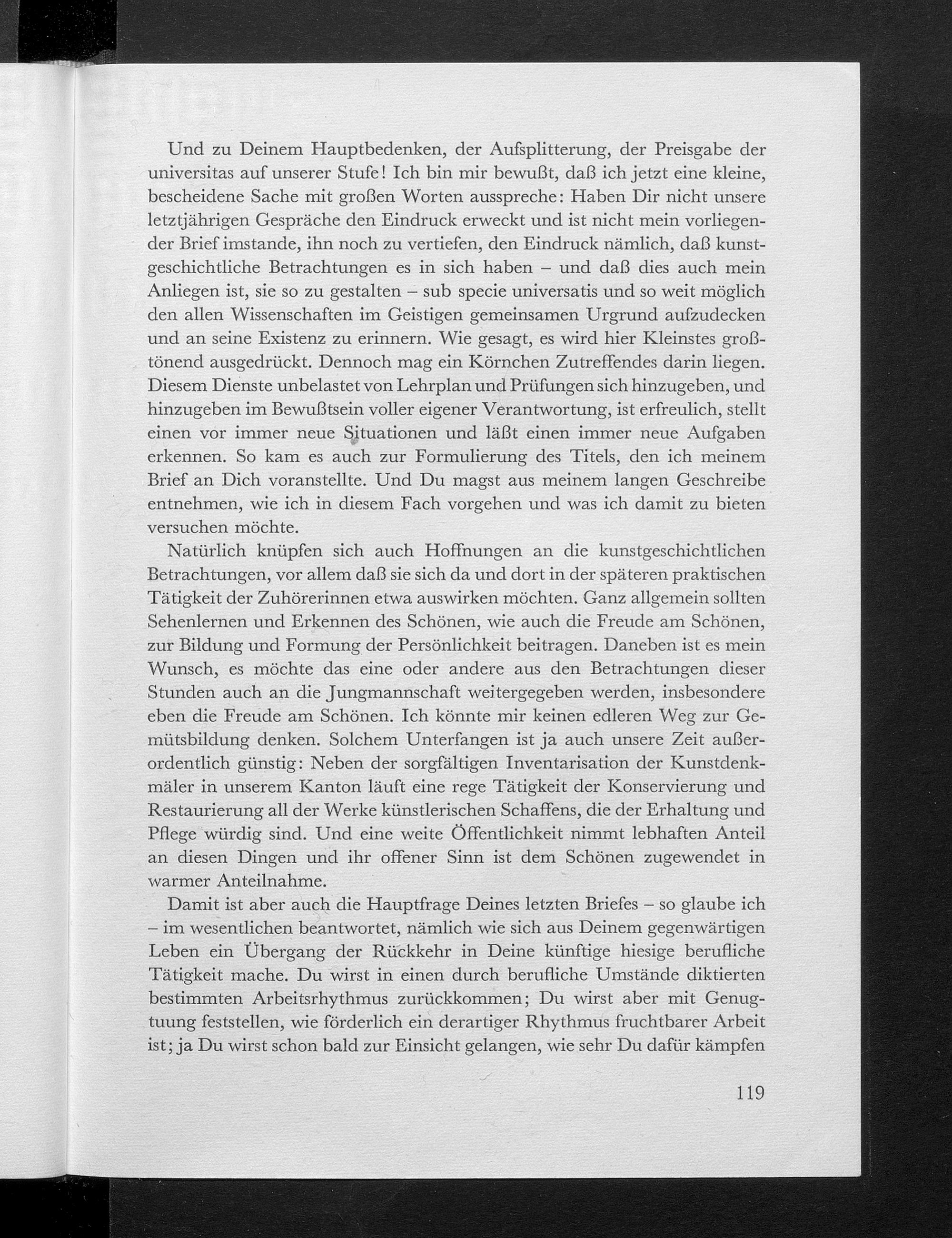 Und zu Deinem Hauptbedenken, der Aufsplitterung, der Preisgabe der universitas auf unserer Stufe! Ich bin mir bewußt, daß ich jetzt eine kleine, bescheidene Sache mit großen Worten ausspreche: Haben Dir nicht unsere letztjährigen Gespräche den Eindruck erweckt und ist nicht mein vorliegender Brief imstande, ihn noch zu vertiefen, den Eindruck nämlich, daß kunstgeschichtliche Betrachtungen es in sich haben – und daß dies auch mein Anliegen ist, sie so zu gestalten – sub specie universatis und so weit möglich den allen Wissenschaften im Geistigen gemeinsamen Urgrund aufzudecken und an seine Existenz zu erinnern. Wie gesagt, es wird hier Kleinstes großtönend ausgedrückt. Dennoch mag ein Körnchen Zutreffendes darin liegen. Diesem Dienste unbelastet von Lehrplan und Prüfungen sich hinzugeben, und hinzugeben im Bewußtsein voller eigener Verantwortung, ist erfreulich, stellt einen vor immer neue Situationen und läßt einen immer neue Aufgaben erkennen. So kam es auch zur Formulierung des Titels, den ich meinem Brief an Dich voranstellte. Und Du magst aus meinem langen Geschreibe entnehmen, wie ich in diesem Fach vorgehen und was ich damit zu bieten versuchen möchte.

Natürlich knüpfen sich auch Hoffnungen an die kunstgeschichtlichen Betrachtungen, vor allem daß sie sich da und dort in der späteren praktischen Tätigkeit der Zuhörerinnen etwa auswirken möchten. Ganz allgemein sollten Sehenlernen und Erkennen des Schönen, wie auch die Freude am Schönen, zur Bildung und Formung der Persönlichkeit beitragen. Daneben ist es mein Wunsch, es möchte das eine oder andere aus den Betrachtungen dieser Stunden auch an die Jungmannschaft weitergegeben werden, insbesondere eben die Freude am Schönen. Ich könnte mir keinen edleren Weg zur Gemütsbildung denken. Solchem Unterfangen ist ja auch unsere Zeit außerordentlich günstig: Neben der sorgfältigen Inventarisation der Kunstdenkmäler in unserem Kanton läuft eine rege Tätigkeit der Konservierung und Restaurierung all der Werke künstlerischen Schaffens, die der Erhaltung und Pflege würdig sind. Und eine weite Öffentlichkeit nimmt lebhaften Anteil an diesen Dingen und ihr offener Sinn ist dem Schönen zugewendet in warmer Anteilnahme.

Damit ist aber auch die Hauptfrage Deines letzten Briefes – so glaube ich – im wesentlichen beantwortet, nämlich wie sich aus Deinem gegenwärtigen Leben ein Übergang der Rückkehr in Deine künftige hiesige berufliche Tätigkeit mache. Du wirst in einen durch berufliche Umstände diktierten bestimmten Arbeitsrhythmus zurückkommen; Du wirst aber mit Genugtuung feststellen, wie förderlich ein derartiger Rhythmus fruchtbarer Arbeit ist; ja Du wirst schon bald zur Einsicht gelangen, wie sehr Du dafür kämpfen

119